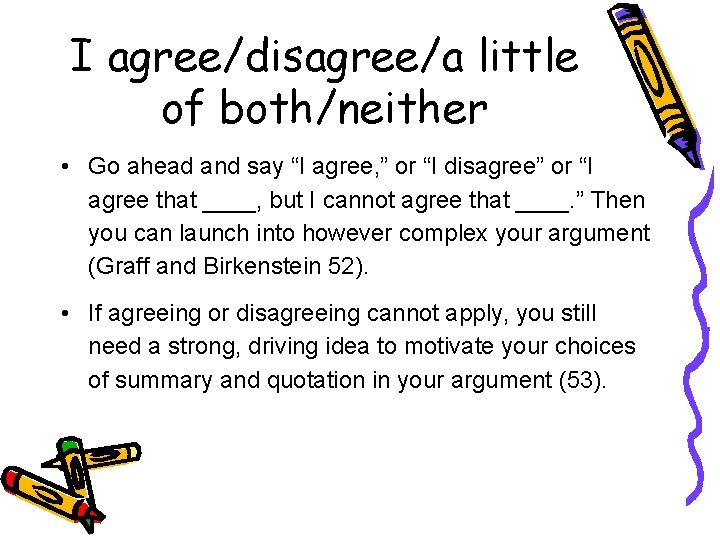 I agree/disagree/a little of both/neither

• Go ahead and say “I agree,” or “I disagree” or “I agree that ____, but I cannot agree that ____.” Then you can launch into however complex your argument (Graff and Birkenstein 52).

• If agreeing or disagreeing cannot apply, you still need a strong, driving idea to motivate your choices of summary and quotation in your argument (53).